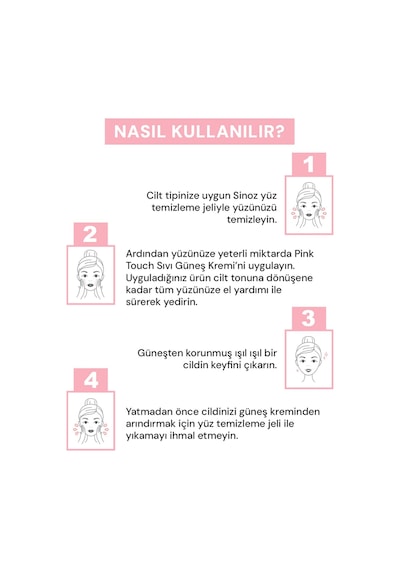 NASIL KULLANILIR?

1

Cilt tipinize uygun Sinoz yüz temizleme jeliyle yüzünüzü temizleyin.

2

Ardından yüzünüze yeterli miktarda Pink Touch Sıvı Güneş Kremi'ni uygulayın. Uyguladığınız ürün cilt tonuna dönüşene kadar tüm yüzünüze el yardımı ile sürerek yedirin.

3

Güneşten korunmuş ışıl ışıl bir cildin keyfini çıkarın.

4

Yatmadan önce cildinizi güneş kreminden arındırmak için yüz temizleme jeli ile yıkamayı ihmal etmeyin.